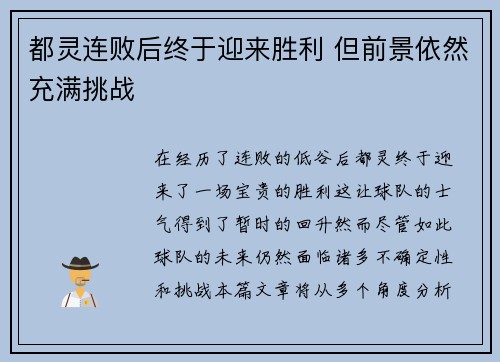 都灵连败后终于迎来胜利 但前景依然充满挑战

在经历了连败的低谷后都灵终于迎来了一场宝贵的胜利这让球队的士气得到了暂时的回升然而尽管如此球队的未来仍然面临诸多不确定性和挑战本篇文章将从多个角度分析